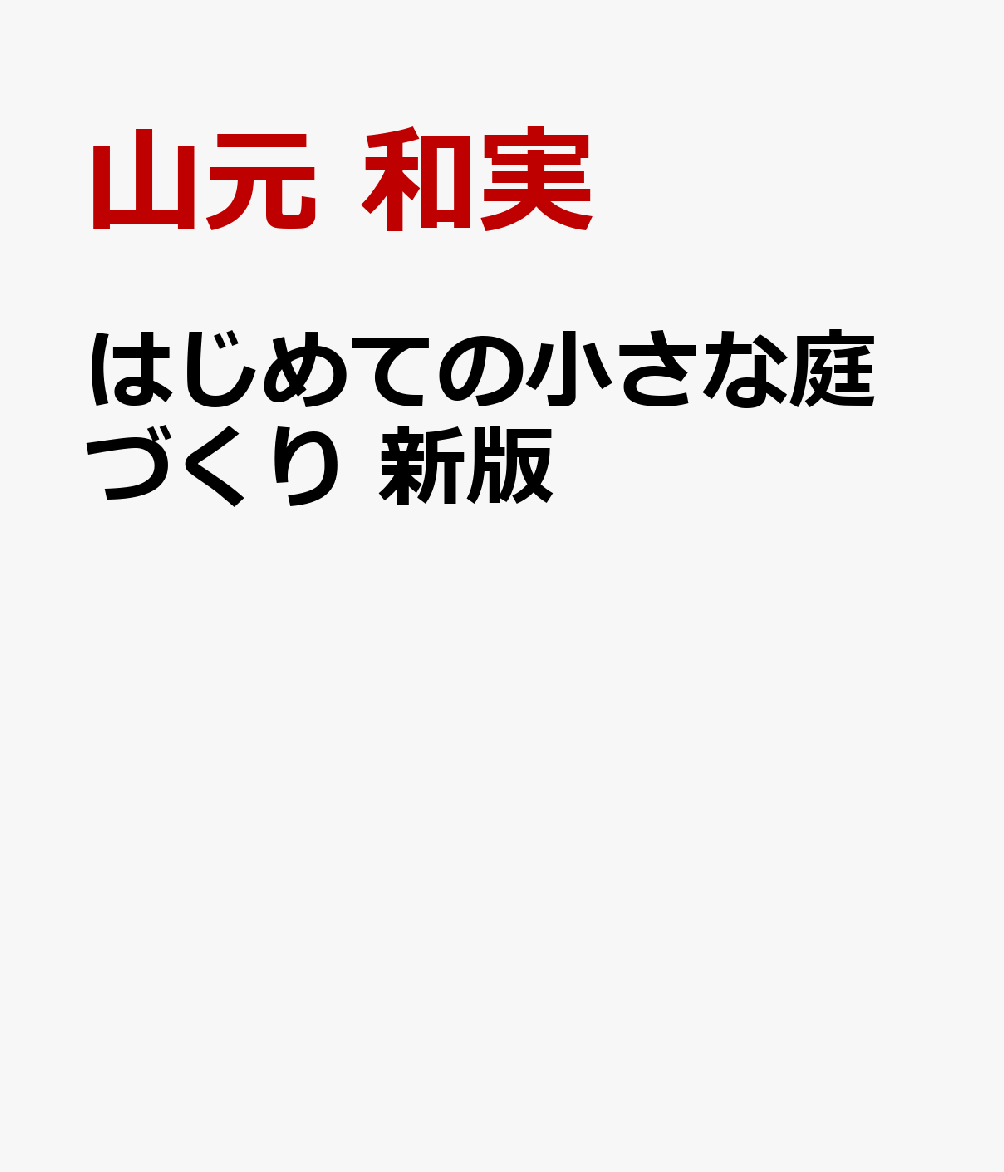 山元 和実

はじめての小さな庭づくり 新版